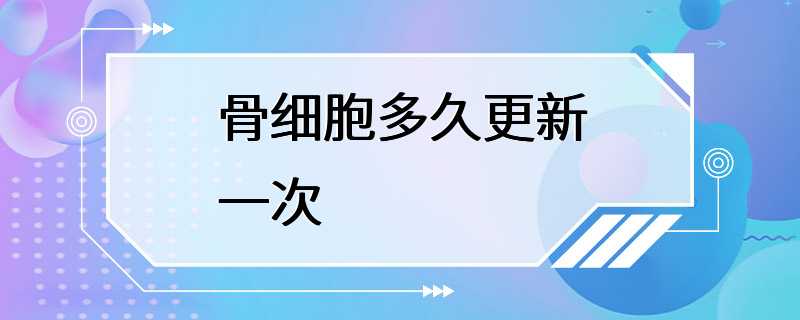 骨细胞多久更新一次